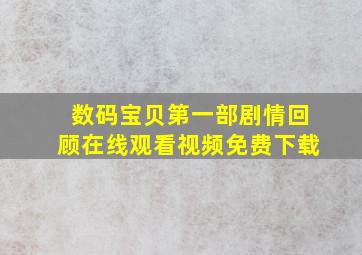 数码宝贝第一部剧情回顾在线观看视频免费下载